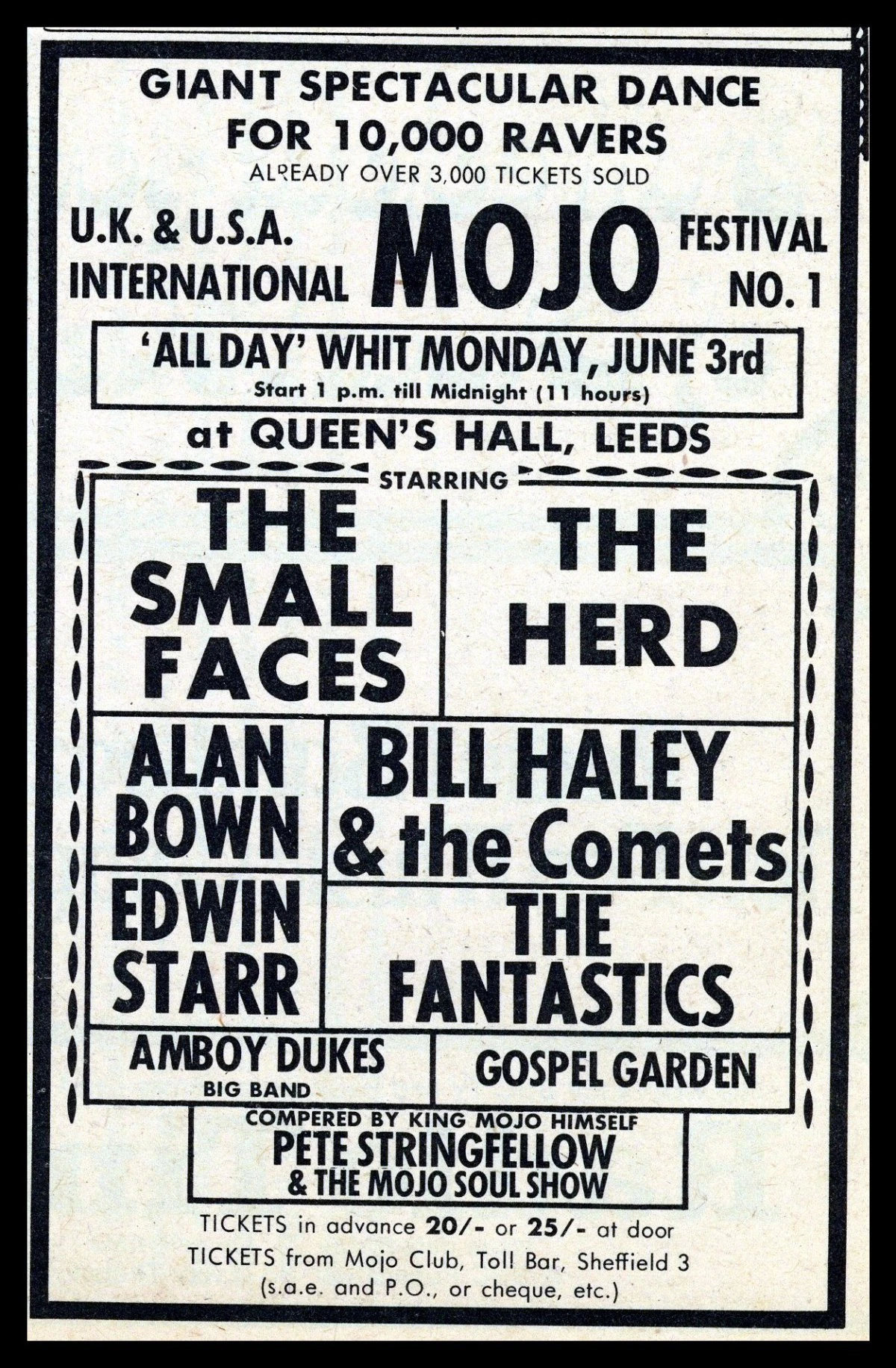 GIANT SPECTACULAR DANCE
FOR 10,000 RAVERS
ALREADY OVER 3,000 TICKETS SOLD

U.K. & U.S.A.
INTERNATIONAL

MOJO

FESTIVAL
NO. 1

'ALL DAY' WHIT MONDAY, JUNE 3rd
Start 1 p.m. till Midnight (11 hours)

at QUEEN'S HALL, LEEDS

STARRING

THE SMALL FACES

THE HERD

ALAN BOWN

BILL HALEY & the Comets

EDWIN STARR

THE FANTASTICS

AMBOY DUKES
BIG BAND

GOSPEL GARDEN

COMPERED BY KING MOJO HIMSELF
PETE STRINGFELLOW
& THE MOJO SOUL SHOW

TICKETS in advance 20/- or 25/- at door
TICKETS from Mojo Club, Toll Bar, Sheffield 3
(s.a.e. and P.O., or cheque, etc.)